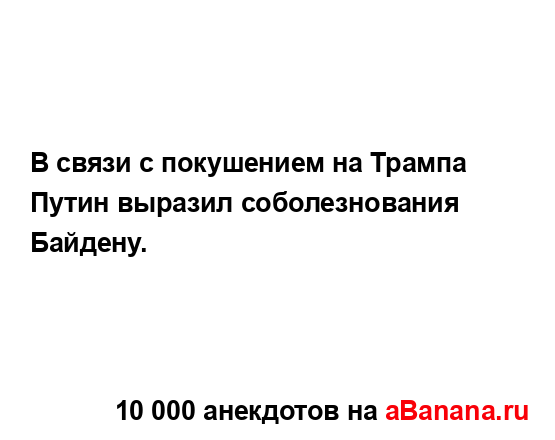 В связи с покушением на Трампа Путин выразил соболезнования Байдену.

10 000 анекдотов на aBanana.ru